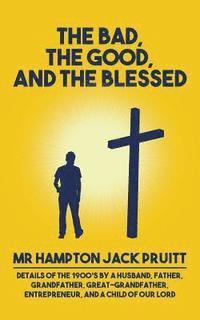 THE BAD, THE GOOD, AND THE BLESSED

MR HAMPTON JACK PRUITT

DETAILS OF THE 1900'S BY A HUSBAND, FATHER, GRANDFATHER, GREAT-GRANDFATHER, ENTREPRENEUR, AND A CHILD OF OUR LORD